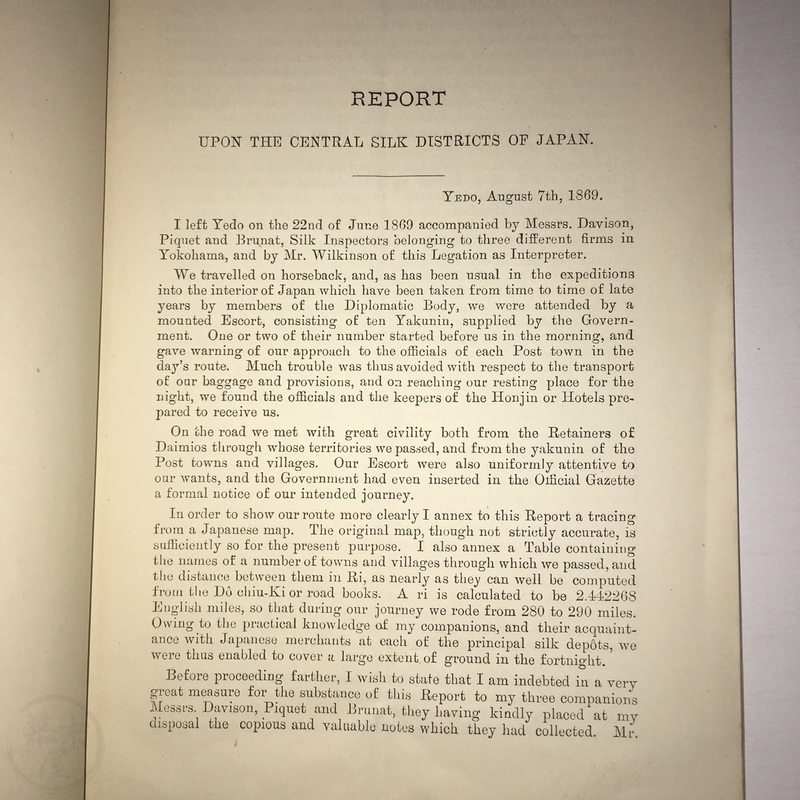 REPORT

UPON THE CENTRAL SILK DISTRICTS OF JAPAN.

YEDO, August 7th, 1869.

I left Yedo on the 22nd of June 1869 accompanied by Messrs. Davison, Piquet and Brunat, Silk Inspectors belonging to three different firms in Yokohama, and by Mr. Wilkinson of this Legation as Interpreter.

We travelled on horseback, and, as has been usual in the expeditions into the interior of Japan which have been taken from time to time of late years by members of the Diplomatic Body, we were attended by a mounted Escort, consisting of ten Yakunin, supplied by the Government. One or two of their number started before us in the morning, and gave warning of our approach to the officials of each Post town in the day's route. Much trouble was thus avoided with respect to the transport of our baggage and provisions, and on reaching our resting place for the night, we found the officials and the keepers of the Honjin or Hotels prepared to receive us.

On the road we met with great civility both from the Retainers of Daimios through whose territories we passed, and from the yakunin of the Post towns and villages. Our Escort were also uniformly attentive to our wants, and the Government had even inserted in the Official Gazette a formal notice of our intended journey.

In order to show our route more clearly I annex to this Report a tracing from a Japanese map. The original map, though not strictly accurate, is sufficiently so for the present purpose. I also annex a Table containing the names of a number of towns and villages through which we passed, and the distance between them in Ri, as nearly as they can well be computed from the Dô chiu-Ki or road books. A ri is calculated to be 2.442268 English miles, so that during our journey we rode from 280 to 290 miles. Owing to the practical knowledge of my companions, and their acquaintance with Japanese merchants at each of the principal silk depôts, we were thus enabled to cover a large extent of ground in the fortnight.

Before proceeding farther, I wish to state that I am indebted in a very great measure for the substance of this Report to my three companions Messrs. Davison, Piquet and Brunat, they having kindly placed at my disposal the copious and valuable notes which they had collected. Mr.